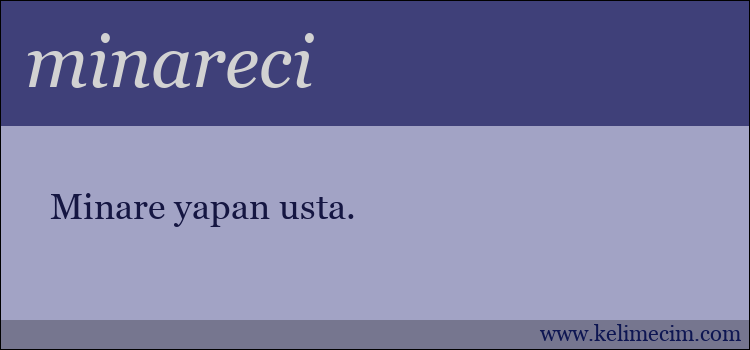 minareci

Minare yapan usta.

www.kelimecim.com